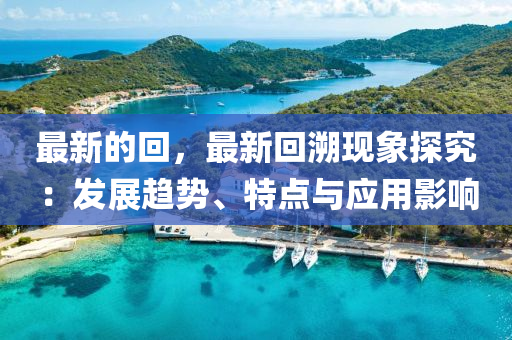 最新的回，最新回溯现象探究：发展趋势、特点与应用影响